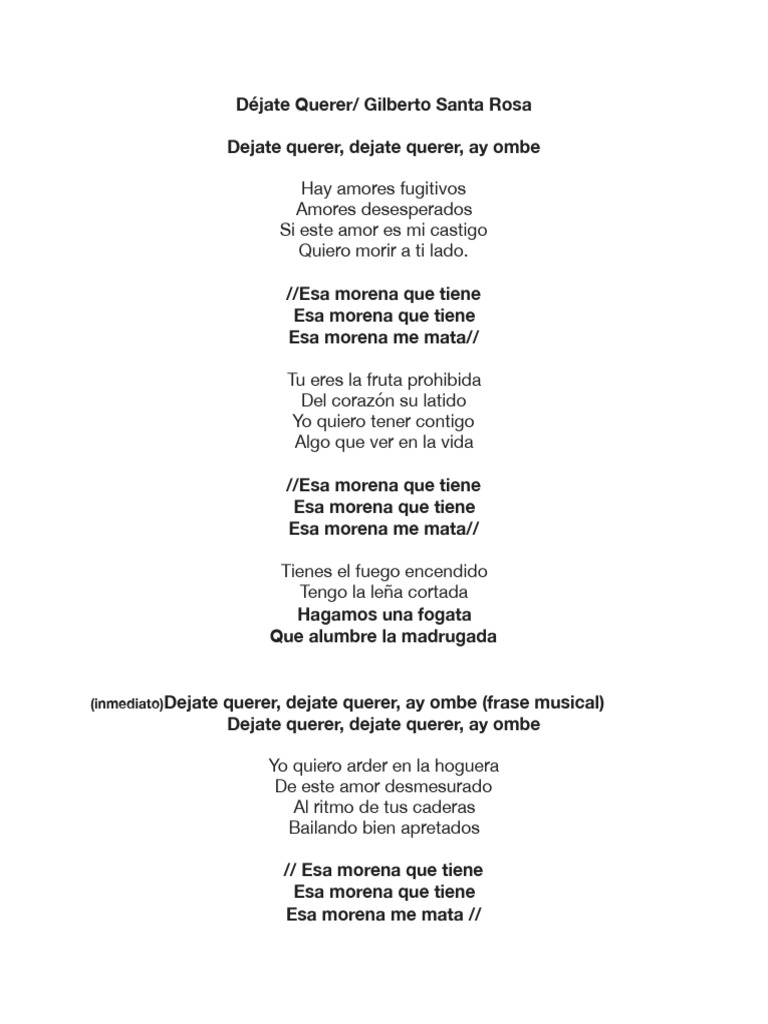 Déjate Querer/ Gilberto Santa Rosa

Dejate querer, dejate querer, ay ombe

Hay amores fugitivos
Amores desesperados
Si este amor es mi castigo
Quiero morir a ti lado.

//Esa morena que tiene
Esa morena que tiene
Esa morena me mata//

Tu eres la fruta prohibida
Del corazón su latido
Yo quiero tener contigo
Algo que ver en la vida

//Esa morena que tiene
Esa morena que tiene
Esa morena me mata//

Tienes el fuego encendido
Tengo la leña cortada
Hagamos una fogata
Que alumbre la madrugada

(inmediato)Dejate querer, dejate querer, ay ombe (frase musical)
Dejate querer, dejate querer, ay ombe

Yo quiero arder en la hoguera
De este amor desmesurado
Al ritmo de tus caderas
Bailando bien apretados

// Esa morena que tiene
Esa morena que tiene
Esa morena me mata //